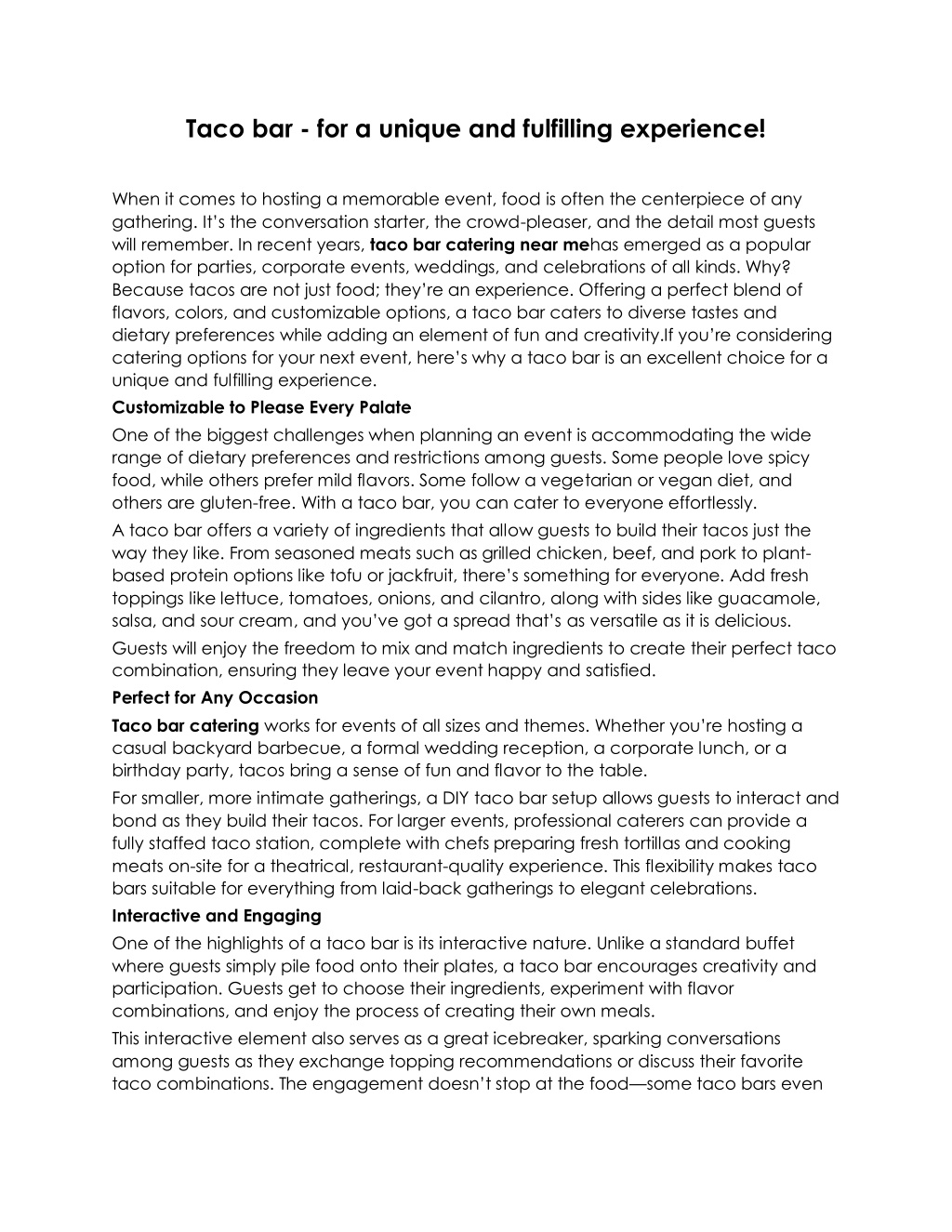 Taco bar - for a unique and fulfilling experience!

When it comes to hosting a memorable event, food is often the centerpiece of any gathering. It's the conversation starter, the crowd-pleaser, and the detail most guests will remember. In recent years, taco bar catering near mehas emerged as a popular option for parties, corporate events, weddings, and celebrations of all kinds. Why? Because tacos are not just food; they're an experience. Offering a perfect blend of flavors, colors, and customizable options, a taco bar caters to diverse tastes and dietary preferences while adding an element of fun and creativity.If you're considering catering options for your next event, here's why a taco bar is an excellent choice for a unique and fulfilling experience.

Customizable to Please Every Palate

One of the biggest challenges when planning an event is accommodating the wide range of dietary preferences and restrictions among guests. Some people love spicy food, while others prefer mild flavors. Some follow a vegetarian or vegan diet, and others are gluten-free. With a taco bar, you can cater to everyone effortlessly.

A taco bar offers a variety of ingredients that allow guests to build their tacos just the way they like. From seasoned meats such as grilled chicken, beef, and pork to plant-based protein options like tofu or jackfruit, there's something for everyone. Add fresh toppings like lettuce, tomatoes, onions, and cilantro, along with sides like guacamole, salsa, and sour cream, and you've got a spread that's as versatile as it is delicious.

Guests will enjoy the freedom to mix and match ingredients to create their perfect taco combination, ensuring they leave your event happy and satisfied.

Perfect for Any Occasion

Taco bar catering works for events of all sizes and themes. Whether you're hosting a casual backyard barbecue, a formal wedding reception, a corporate lunch, or a birthday party, tacos bring a sense of fun and flavor to the table.

For smaller, more intimate gatherings, a DIY taco bar setup allows guests to interact and bond as they build their tacos. For larger events, professional caterers can provide a fully staffed taco station, complete with chefs preparing fresh tortillas and cooking meats on-site for a theatrical, restaurant-quality experience. This flexibility makes taco bars suitable for everything from laid-back gatherings to elegant celebrations.

Interactive and Engaging

One of the highlights of a taco bar is its interactive nature. Unlike a standard buffet where guests simply pile food onto their plates, a taco bar encourages creativity and participation. Guests get to choose their ingredients, experiment with flavor combinations, and enjoy the process of creating their own meals.

This interactive element also serves as a great icebreaker, sparking conversations among guests as they exchange topping recommendations or discuss their favorite taco combinations. The engagement doesn't stop at the food—some taco bars even